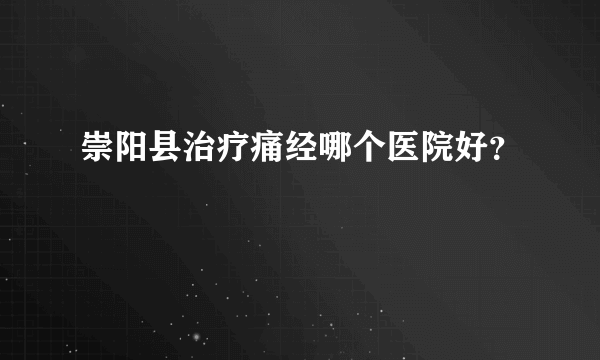 崇阳县治疗痛经哪个医院好?